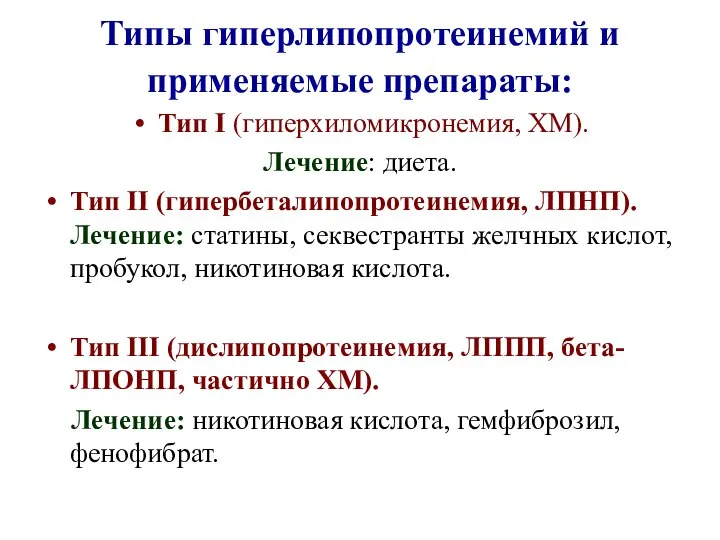 Типы гиперлипопротеинемий и применяемые препараты:

• Тип I (гиперхиломикронемия, ХМ).

Лечение: диета.

• Тип II (гипербеталипопротеинемия, ЛПНП). Лечение: статины, секвестранты желчных кислот, пробукол, никотиновая кислота.

• Тип III (дислипопротеинемия, ЛППП, бета-ЛПОНП, частично ХМ).

Лечение: никотиновая кислота, гемфиброзил, фенофибрат.